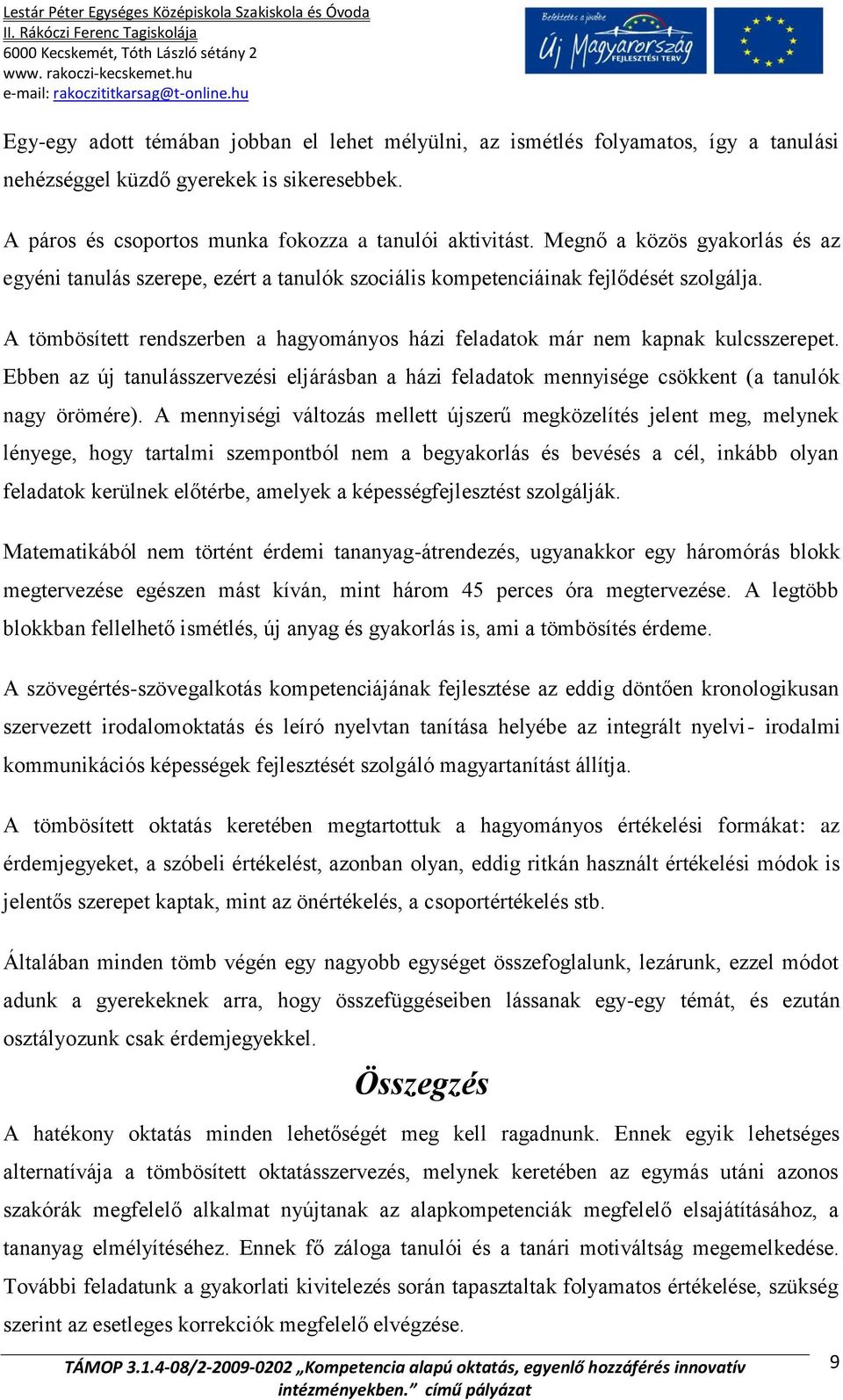 Lestár Péter Egységes Középiskola Szakiskola és Óvoda
II. Rákóczi Ferenc Tagiskolája
6000 Kecskemét, Tóth László sétány 2
www. rakoczi-kecskemet.hu
e-mail: rakoczititkarsag@t-online.hu

Befektetés a jövőbe
Új Magyarország
FEJLESZTÉSI TERV

Egy-egy adott témában jobban el lehet mélyülni, az ismétlés folyamatos, így a tanulási nehézséggel küzdő gyerekek is sikeresebbek.

A páros és csoportos munka fokozza a tanulói aktivitást. Megnő a közös gyakorlás és az egyéni tanulás szerepe, ezért a tanulók szociális kompetenciáinak fejlődését szolgálja.

A tömbösített rendszerben a hagyományos házi feladatok már nem kapnak kulcsszerepet. Ebben az új tanulásszervezési eljárásban a házi feladatok mennyisége csökkent (a tanulók nagy örömére). A mennyiségi változás mellett újszerű megközelítés jelent meg, melynek lényege, hogy tartalmi szempontból nem a begyakorlás és bevésés a cél, inkább olyan feladatok kerülnek előtérbe, amelyek a képességfejlesztést szolgálják.

Matematikából nem történt érdemi tananyag-átrendezés, ugyanakkor egy háromórás blokk megtervezése egészen mást kíván, mint három 45 perces óra megtervezése. A legtöbb blokkban fellelhető ismétlés, új anyag és gyakorlás is, ami a tömbösítés érdeme.

A szövegértés-szövegalkotás kompetenciájának fejlesztése az eddig döntően kronologikusan szervezett irodalomoktatás és leíró nyelvtan tanítása helyébe az integrált nyelvi- irodalmi kommunikációs képességek fejlesztését szolgáló magyartanítást állítja.

A tömbösített oktatás keretében megtartottuk a hagyományos értékelési formákat: az érdemjegyeket, a szóbeli értékelést, azonban olyan, eddig ritkán használt értékelési módok is jelentős szerepet kaptak, mint az önértékelés, a csoportértékelés stb.

Általában minden tömb végén egy nagyobb egységet összefoglalunk, lezárunk, ezzel módot adunk a gyerekeknek arra, hogy összefüggéseiben lássanak egy-egy témát, és ezután osztályozunk csak érdemjegyekkel.

Összegzés

A hatékony oktatás minden lehetőségét meg kell ragadnunk. Ennek egyik lehetséges alternatívája a tömbösített oktatásszervezés, melynek keretében az egymás utáni azonos szakórák megfelelő alkalmat nyújtanak az alapkompetenciák megfelelő elsajátításához, a tananyag elmélyítéséhez. Ennek fő záloga tanulói és a tanári motiváltság megemelkedése. További feladatunk a gyakorlati kivitelezés során tapasztaltak folyamatos értékelése, szükség szerint az esetleges korrekciók megfelelő elvégzése.

TÁMOP 3.1.4-08/2-2009-0202 „Kompetencia alapú oktatás, egyenlő hozzáférés innovatív intézményekben." című pályázat

9